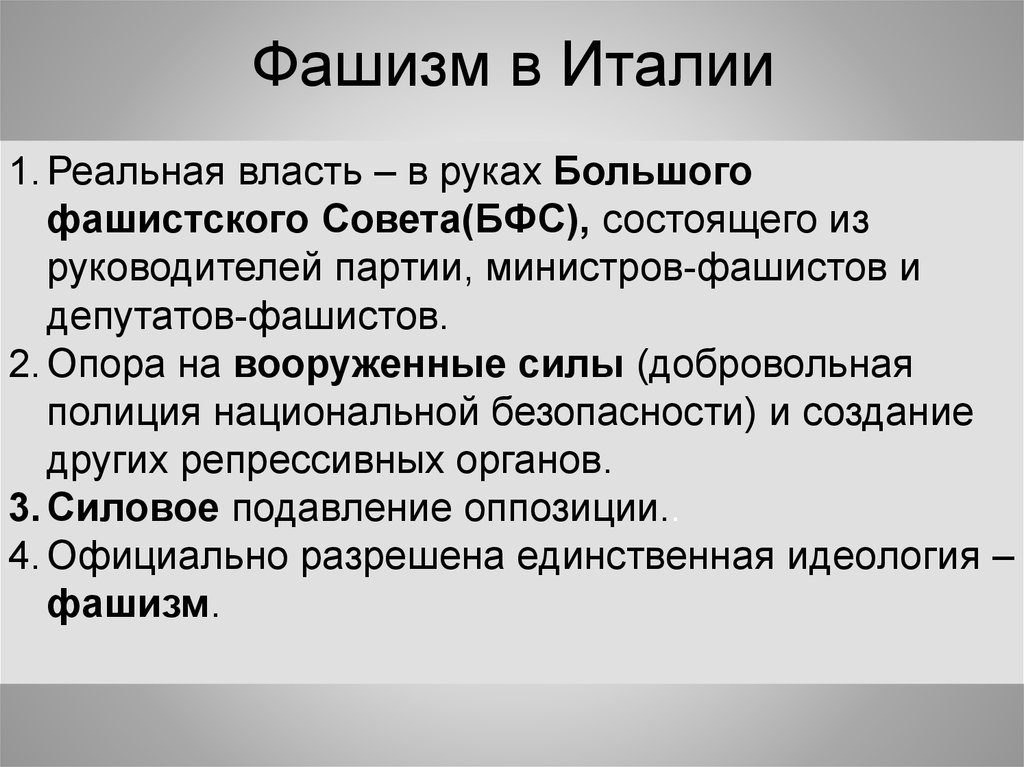 Фашизм в Италии

1. Реальная власть – в руках Большого фашистского Совета(БФС), состоящего из руководителей партии, министров-фашистов и депутатов-фашистов.
2. Опора на вооруженные силы (добровольная полиция национальной безопасности) и создание других репрессивных органов.
3. Силовое подавление оппозиции..
4. Официально разрешена единственная идеология – фашизм.